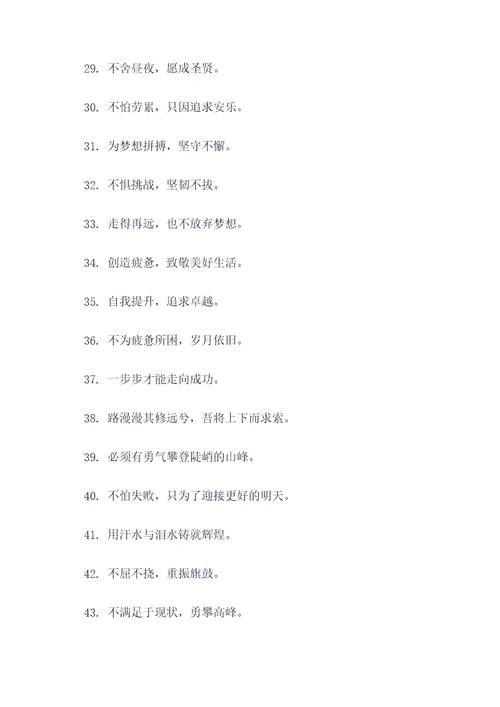 29. 不舍昼夜，愿成圣贤。

30. 不怕劳累，只因追求安乐。

31. 为梦想拼搏，坚守不懈。

32. 不惧挑战，坚韧不拔。

33. 走得再远，也不放弃梦想。

34. 创造疲惫，致敬美好生活。

35. 自我提升，追求卓越。

36. 不为疲惫所困，岁月依旧。

37. 一步步才能走向成功。

38. 路漫漫其修远兮，吾将上下而求索。

39. 必须有勇气攀登陡峭的山峰。

40. 不怕失败，只为了迎接更好的明天。

41. 用汗水与泪水铸就辉煌。

42. 不屈不挠，重振旗鼓。

43. 不满足于现状，勇攀高峰。